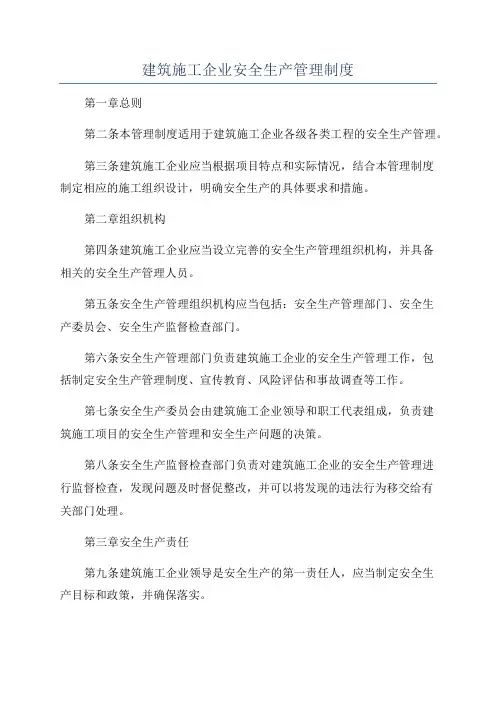 建筑施工企业安全生产管理制度

第一章总则

第二条本管理制度适用于建筑施工企业各级各类工程的安全生产管理。

第三条建筑施工企业应当根据项目特点和实际情况，结合本管理制度制定相应的施工组织设计，明确安全生产的具体要求和措施。

第二章组织机构

第四条建筑施工企业应当设立完善的安全生产管理组织机构，并具备相关的安全生产管理人员。

第五条安全生产管理组织机构应当包括：安全生产管理部门、安全生产委员会、安全生产监督检查部门。

第六条安全生产管理部门负责建筑施工企业的安全生产管理工作，包括制定安全生产管理制度、宣传教育、风险评估和事故调查等工作。

第七条安全生产委员会由建筑施工企业领导和职工代表组成，负责建筑施工项目的安全生产管理和安全生产问题的决策。

第八条安全生产监督检查部门负责对建筑施工企业的安全生产管理进行监督检查，发现问题及时督促整改，并可以将发现的违法行为移交给有关部门处理。

第三章安全生产责任

第九条建筑施工企业领导是安全生产的第一责任人，应当制定安全生产目标和政策，并确保落实。